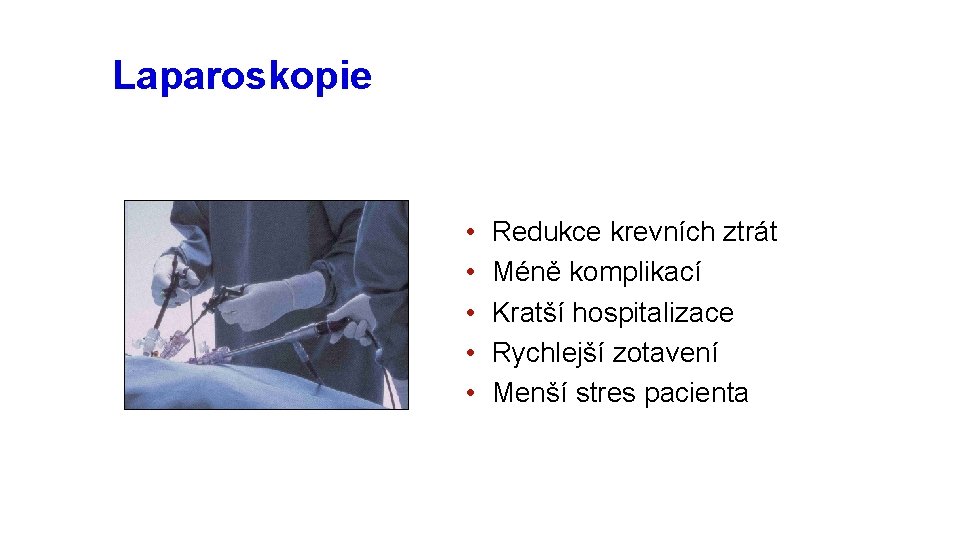 Laparoskopie

• Redukce krevních ztrát
• Méně komplikací
• Kratší hospitalizace
• Rychlejší zotavení
• Menší stres pacienta